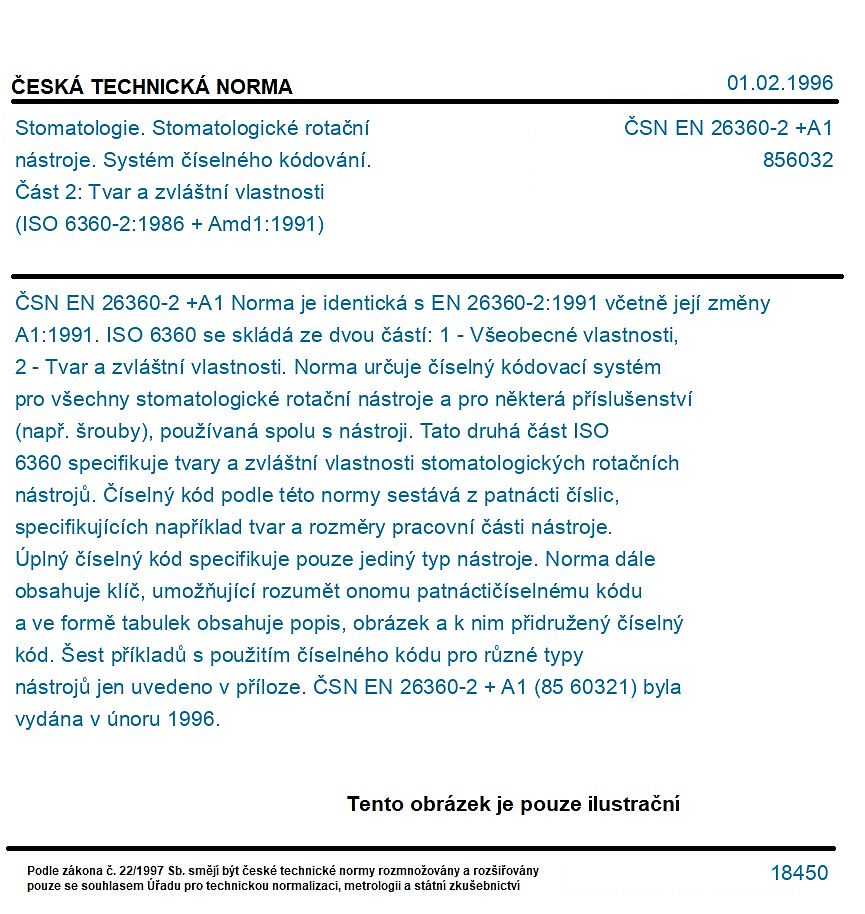 ČESKÁ TECHNICKÁ NORMA
01.02.1996

Stomatologie. Stomatologické rotační nástroje. Systém číselného kódování. Část 2: Tvar a zvláštní vlastnosti (ISO 6360-2:1986 + Amd1:1991)

ČSN EN 26360-2 +A1
856032

ČSN EN 26360-2 +A1 Norma je identická s EN 26360-2:1991 včetně její změny A1:1991. ISO 6360 se skládá ze dvou částí: 1 - Všeobecné vlastnosti, 2 - Tvar a zvláštní vlastnosti. Norma určuje číselný kódovací systém pro všechny stomatologické rotační nástroje a pro některá příslušenství (např. šrouby), používaná spolu s nástroji. Tato druhá část ISO 6360 specifikuje tvary a zvláštní vlastnosti stomatologických rotačních nástrojů. Číselný kód podle této normy sestává z patnácti číslic, specifikujících například tvar a rozměry pracovní části nástroje. Úplný číselný kód specifikuje pouze jediný typ nástroje. Norma dále obsahuje klíč, umožňující rozumět onomu patnáctičíselnému kódu a ve formě tabulek obsahuje popis, obrázek a k nim přidružený číselný kód. Šest příkladů s použitím číselného kódu pro různé typy nástrojů jen uvedeno v příloze. ČSN EN 26360-2 + A1 (85 60321) byla vydána v únoru 1996.

Tento obrázek je pouze ilustrační

Podle zákona č. 22/1997 Sb. smějí být české technické normy rozmnožovány a rozšiřovány pouze se souhlasem Úřadu pro technickou normalizaci, metrologii a státní zkušebnictví

18450